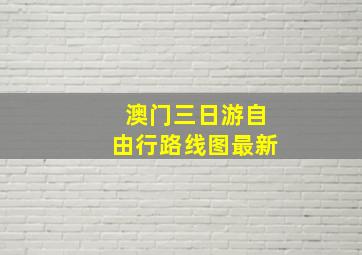 澳门三日游自由行路线图最新